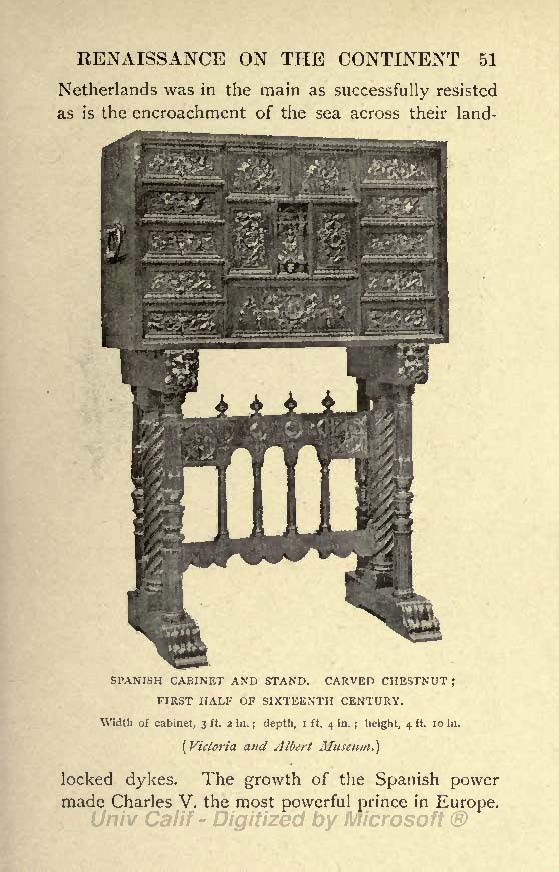 RENAISSANCE ON THE CONTINENT 51

Netherlands was in the main as successfully resisted as is the encroachment of the sea across their land-

SPANISH CABINET AND STAND. CARVED CHESTNUT; FIRST HALF OF SIXTEENTH CENTURY.

Width of cabinet, 3 ft. 2 in.; depth, 1 ft. 4 in.; height, 4 ft. 10 in.

(Victoria and Albert Museum.)

locked dykes. The growth of the Spanish power made Charles V. the most powerful prince in Europe.

Univ Calif - Digitized by Microsoft ®